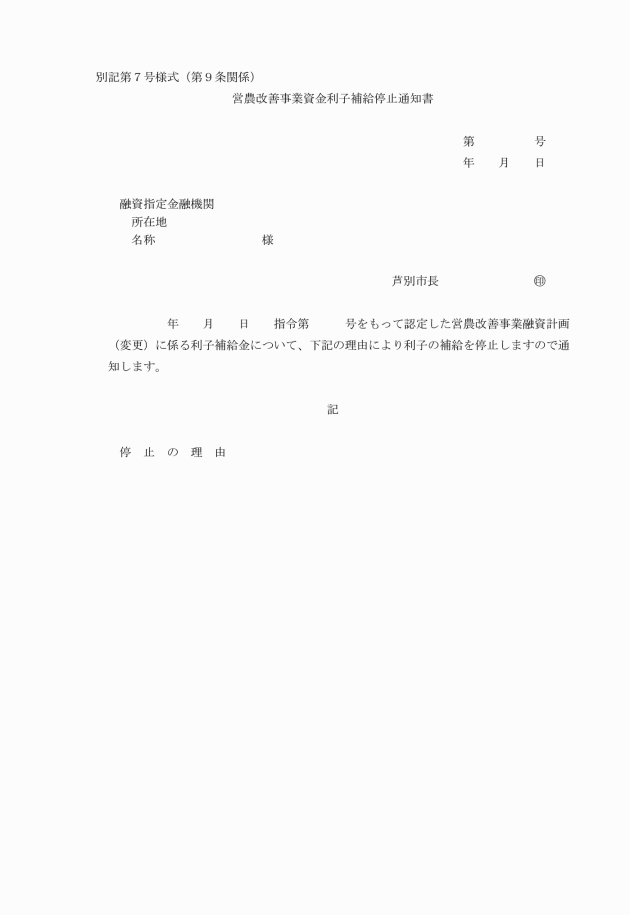 別記第７号様式（第９条関係）

営農改善事業資金利子補給停止通知書

第　　　　号
年　　月　　日

融資指定金融機関
所在地
名称　　　　　　　　　様

芦別市長　　　　　　　㊞

年　　月　　日　　指令第　　　号をもって認定した営農改善事業融資計画（変更）に係る利子補給金について、下記の理由により利子の補給を停止しますので通知します。

記

停　止　の　理　由